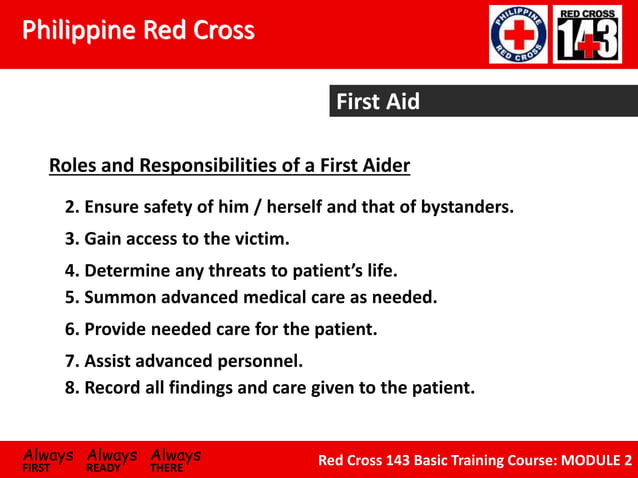 Philippine Red Cross

PHILIPPINE RED CROSS

RED CROSS 143

First Aid

Roles and Responsibilities of a First Aider

2. Ensure safety of him / herself and that of bystanders.

3. Gain access to the victim.

4. Determine any threats to patient's life.

5. Summon advanced medical care as needed.

6. Provide needed care for the patient.

7. Assist advanced personnel.

8. Record all findings and care given to the patient.

Always FIRST Always READY Always THERE

Red Cross 143 Basic Training Course: MODULE 2